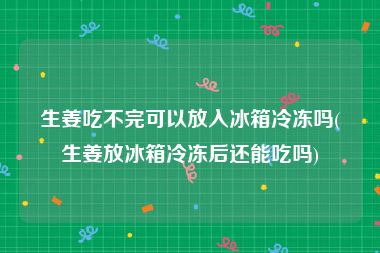 生姜吃不完可以放入冰箱冷冻吗(生姜放冰箱冷冻后还能吃吗)